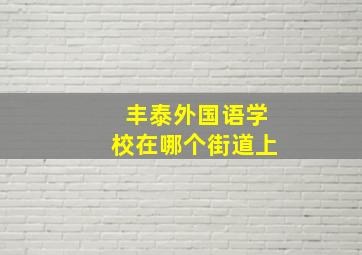 丰泰外国语学校在哪个街道上